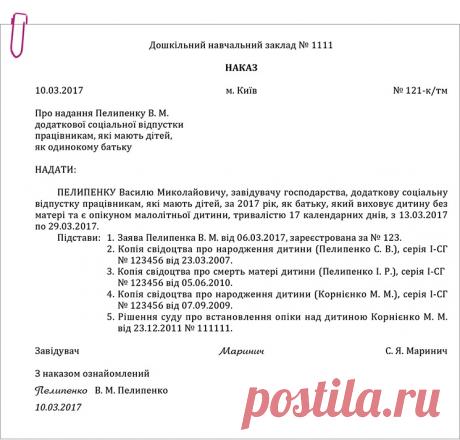 Дошкільний навчальний заклад № 1111

НАКАЗ

10.03.2017 м. Київ № 121-к/тм

Про надання Пелипенку В. М.
додаткової соціальної відпустки
працівникам, які мають дітей,
як одинокому батьку

НАДАТИ:

ПЕЛИПЕНКУ Василю Миколайовичу, завідувачу господарства, додаткову соціальну відпустку працівникам, які мають дітей, за 2017 рік, як батьку, який виховує дитину без матері та є опікуном малолітньої дитини, тривалістю 17 календарних днів, з 13.03.2017 по 29.03.2017.

Підстави: 1. Заява Пелипенка В. М. від 06.03.2017, зареєстрована за № 123.
2. Копія свідоцтва про народження дитини (Пелипенко С. В.), серія І-СГ № 123456 від 23.03.2007.
3. Копія свідоцтва про смерть матері дитини (Пелипенко І. Р.), серія І-СГ № 123456 від 05.06.2010.
4. Копія свідоцтва про народження дитини (Корнієнко М. М.), серія І-СГ № 123456 від 07.09.2009.
5. Рішення суду про встановлення опіки над дитиною Корнієнко М. М. від 23.12.2011 № 111111.

Завідувач Маринич С. Я. Маринич

З наказом ознайомлений
Пелипенко В. М. Пелипенко
10.03.2017

postila.ru